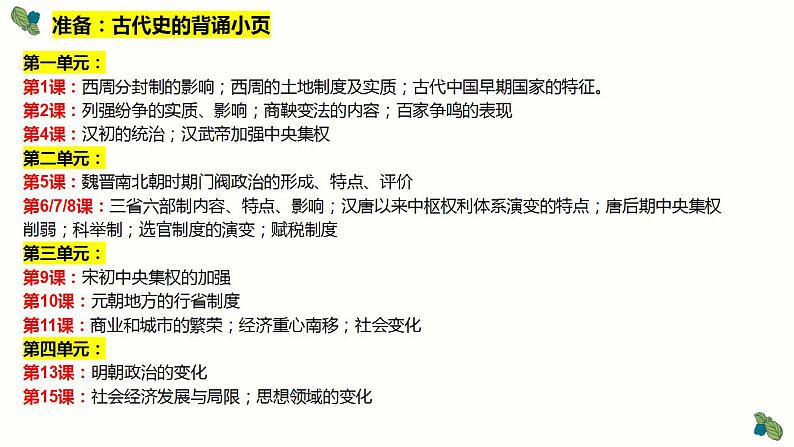 准备：古代史的背诵小页

第一单元：
第1课：西周分封制的影响；西周的土地制度及实质；古代中国早期国家的特征。
第2课：列强纷争的实质、影响；商鞅变法的内容；百家争鸣的表现
第4课：汉初的统治；汉武帝加强中央集权
第二单元：
第5课：魏晋南北朝时期门阀政治的形成、特点、评价
第6/7/8课：三省六部制内容、特点、影响；汉唐以来中枢权利体系演变的特点；唐后期中央集权削弱；科举制；选官制度的演变；赋税制度
第三单元：
第9课：宋初中央集权的加强
第10课：元朝地方的行省制度
第11课：商业和城市的繁荣；经济重心南移；社会变化
第四单元：
第13课：明朝政治的变化
第15课：社会经济发展与局限；思想领域的变化